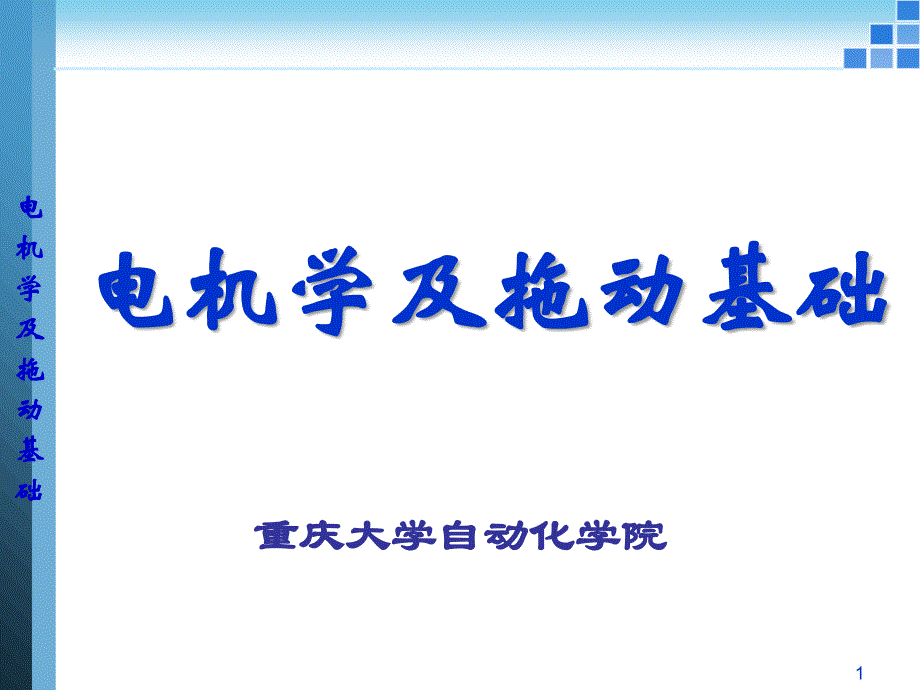 电机学及拖动基础

电机学及拖动基础

重庆大学自动化学院

1